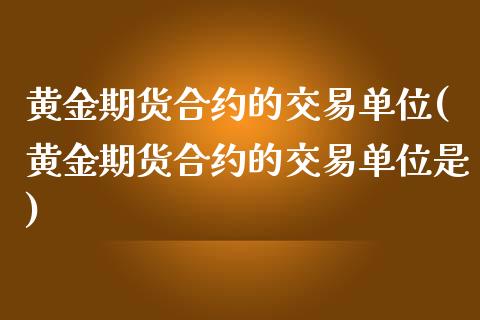 黄金期货合约的交易单位(黄金期货合约的交易单位是)